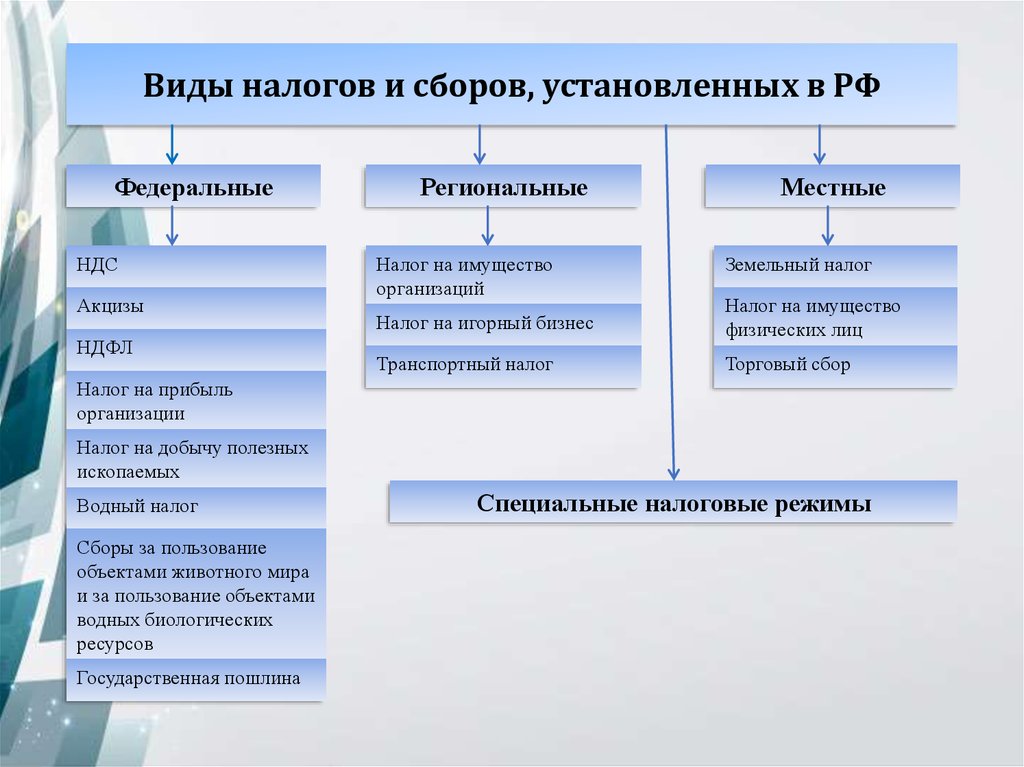 Виды налогов и сборов, установленных в РФ

Федеральные

НДС

Акцизы

НДФЛ

Налог на прибыль организации

Налог на добычу полезных ископаемых

Водный налог

Сборы за пользование объектами животного мира и за пользование объектами водных биологических ресурсов

Государственная пошлина

Региональные

Налог на имущество организаций

Налог на игорный бизнес

Транспортный налог

Местные

Земельный налог

Налог на имущество физических лиц

Торговый сбор

Специальные налоговые режимы